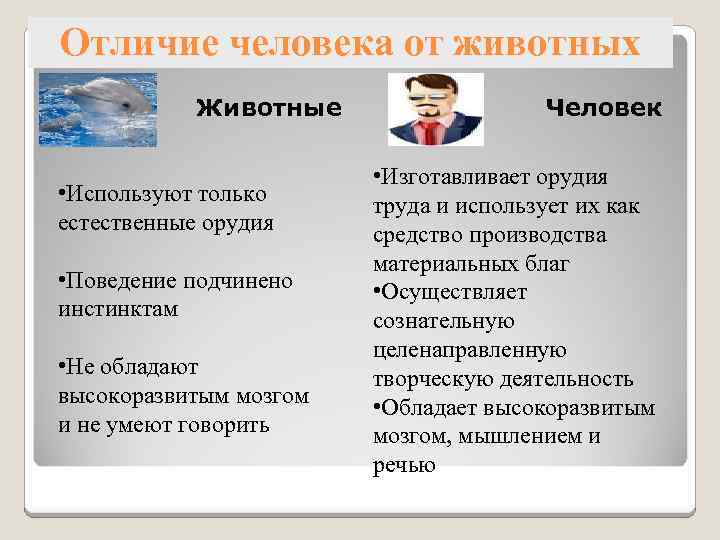 Отличие человека от животных

Животные

•Используют только естественные орудия

•Поведение подчинено инстинктам

•Не обладают высокоразвитым мозгом и не умеют говорить

Человек

•Изготавливает орудия труда и использует их как средство производства материальных благ

•Осуществляет сознательную целенаправленную творческую деятельность

•Обладает высокоразвитым мозгом, мышлением и речью